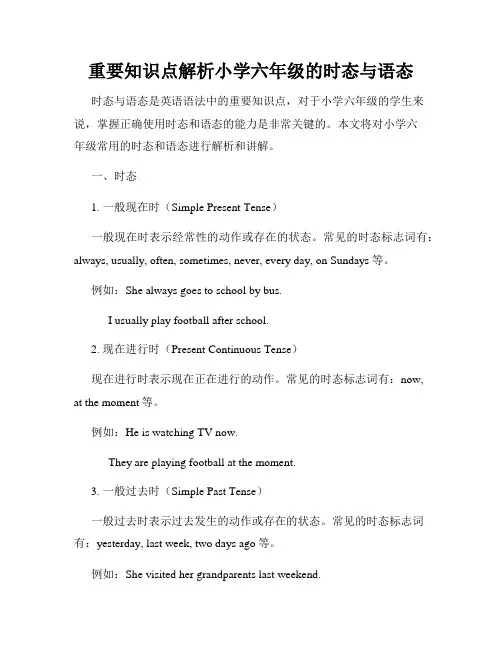 重要知识点解析小学六年级的时态与语态

时态与语态是英语语法中的重要知识点，对于小学六年级的学生来说，掌握正确使用时态和语态的能力是非常关键的。本文将对小学六年级常用的时态和语态进行解析和讲解。

一、时态

1. 一般现在时（Simple Present Tense）

一般现在时表示经常性的动作或存在的状态。常见的时态标志词有：always, usually, often, sometimes, never, every day, on Sundays 等。

例如：She always goes to school by bus.

I usually play football after school.

2. 现在进行时（Present Continuous Tense）

现在进行时表示现在正在进行的动作。常见的时态标志词有：now, at the moment 等。

例如：He is watching TV now.

They are playing football at the moment.

3. 一般过去时（Simple Past Tense）

一般过去时表示过去发生的动作或存在的状态。常见的时态标志词有：yesterday, last week, two days ago 等。

例如：She visited her grandparents last weekend.